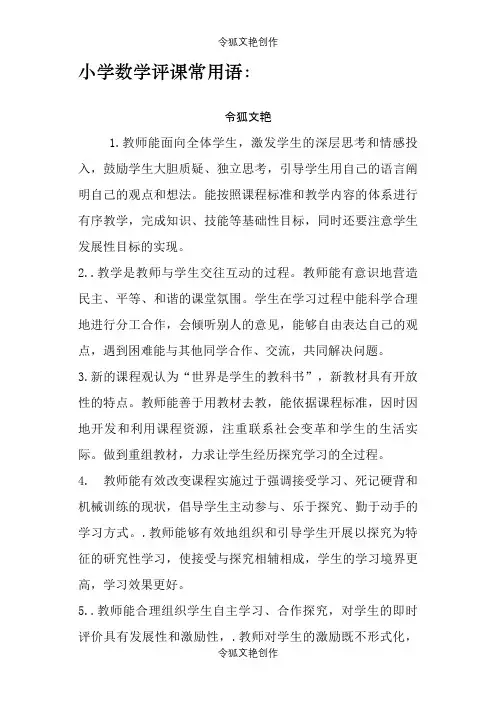 令狐文艳创作

小学数学评课常用语:

令狐文艳

1.教师能面向全体学生，激发学生的深层思考和情感投入，鼓励学生大胆质疑、独立思考，引导学生用自己的语言阐明自己的观点和想法。能按照课程标准和教学内容的体系进行有序教学，完成知识、技能等基础性目标，同时还要注意学生发展性目标的实现。

2..教学是教师与学生交往互动的过程。教师能有意识地营造民主、平等、和谐的课堂氛围。学生在学习过程中能科学合理地进行分工合作，会倾听别人的意见，能够自由表达自己的观点，遇到困难能与其他同学合作、交流，共同解决问题。

3.新的课程观认为“世界是学生的教科书”，新教材具有开放性的特点。教师能善于用教材去教，能依据课程标准，因时因地开发和利用课程资源，注重联系社会变革和学生的生活实际。做到重组教材，力求让学生经历探究学习的全过程。

4. 教师能有效改变课程实施过于强调接受学习、死记硬背和机械训练的现状，倡导学生主动参与、乐于探究、勤于动手的学习方式。.教师能够有效地组织和引导学生开展以探究为特征的研究性学习，使接受与探究相辅相成，学生的学习境界更高，学习效果更好。

5..教师能合理组织学生自主学习、合作探究，对学生的即时评价具有发展性和激励性，.教师对学生的激励既不形式化，

令狐文艳创作